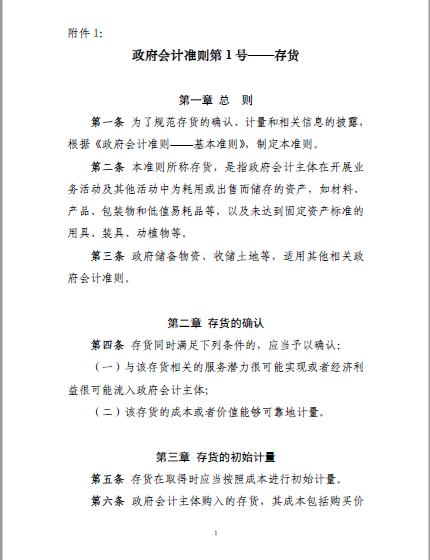 附件 1:

政府会计准则第 1 号——存货

第一章 总 则

第一条 为了规范存货的确认、计量和相关信息的披露，根据《政府会计准则——基本准则》，制定本准则。

第二条 本准则所称存货，是指政府会计主体在开展业务活动及其他活动中为耗用或出售而储存的资产，如材料、产品、包装物和低值易耗品等，以及未达到固定资产标准的用具、装具、动植物等。

第三条 政府储备物资、收储土地等，适用其他相关政府会计准则。

第二章 存货的确认

第四条 存货同时满足下列条件的，应当予以确认：

（一）与该存货相关的服务潜力很可能实现或者经济利益很可能流入政府会计主体;

（二）该存货的成本或者价值能够可靠地计量。

第三章 存货的初始计量

第五条 存货在取得时应当按照成本进行初始计量。

第六条 政府会计主体购入的存货，其成本包括购买价

1